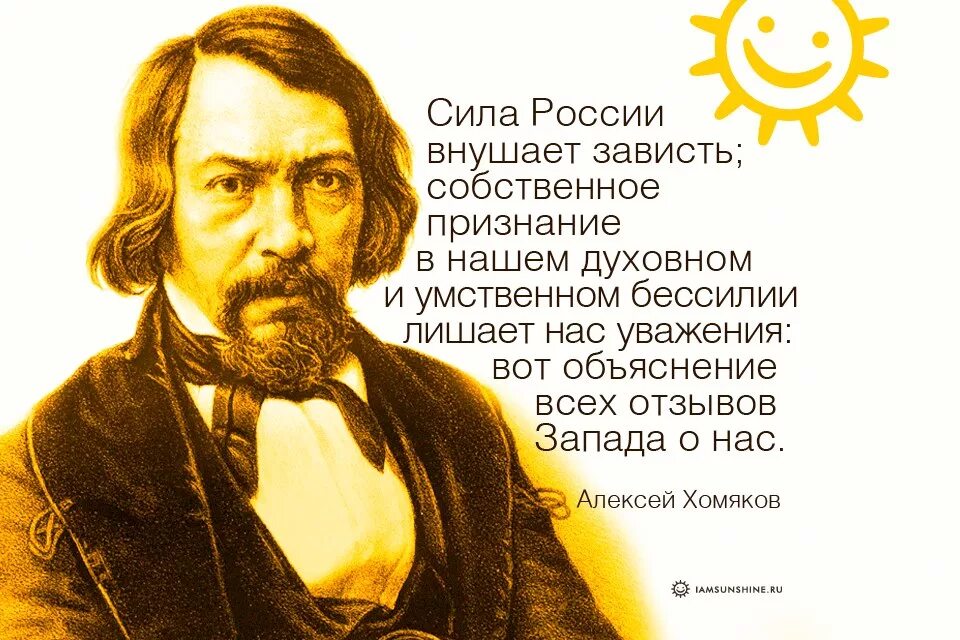 Сила России внушает зависть; собственное признание в нашем духовном и умственном бессилии лишает нас уважения: вот объяснение всех отзывов Запада о нас.

Алексей Хомяков

IAMSUNSHINE.RU